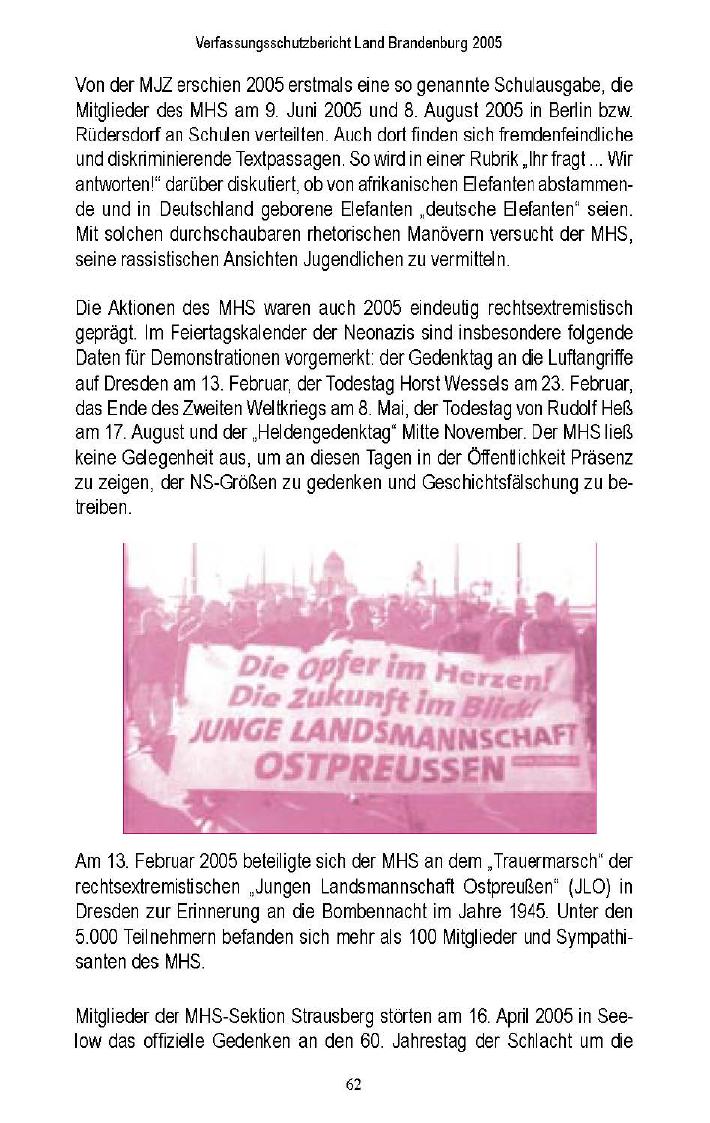 Verfassungsschutzbericht Land Brandenburg 2005

Von der MJZ erschien 2005 erstmals eine so genannte Schulausgabe, die Mitglieder des MHS am 9. Juni 2005 und 8. August 2005 in Berlin bzw. Rüdersdorf an Schulen verteilten. Auch dort finden sich fremdenfeindliche und diskriminierende Textpassagen. So wird in einer Rubrik „Ihr fragt ... Wir antworten!“ darüber diskutiert, ob von afrikanischen Elefanten abstammende und in Deutschland geborene Elefanten „deutsche Elefanten“ seien. Mit solchen durchschaubaren rhetorischen Manövern versucht der MHS, seine rassistischen Ansichten Jugendlichen zu vermitteln.

Die Aktionen des MHS waren auch 2005 eindeutig rechtsextremistisch geprägt. Im Feiertagskalender der Neonazis sind insbesondere folgende Daten für Demonstrationen vorgemerkt: der Gedenktag an die Luftangriffe auf Dresden am 13. Februar, der Todestag Horst Wessels am 23. Februar, das Ende des Zweiten Weltkriegs am 8. Mai, der Todestag von Rudolf Heß am 17. August und der „Heldengedenktag“ Mitte November. Der MHS ließ keine Gelegenheit aus, um an diesen Tagen in der Öffentlichkeit Präsenz zu zeigen, der NS-Größen zu gedenken und Geschichtsfälschung zu betreiben.

Die Opfer im Herzen!
Die Zukunft im Blick!
JUNGE LANDSMANNSCHAFT
OSTPREUSSEN

Am 13. Februar 2005 beteiligte sich der MHS an dem „Trauermarsch“ der rechtsextremistischen „Jungen Landsmannschaft Ostpreußen“ (JLO) in Dresden zur Erinnerung an die Bombennacht im Jahre 1945. Unter den 5.000 Teilnehmern befanden sich mehr als 100 Mitglieder und Sympathisanten des MHS.

Mitglieder der MHS-Sektion Strausberg störten am 16. April 2005 in Seelow das offizielle Gedenken an den 60. Jahrestag der Schlacht um die

62